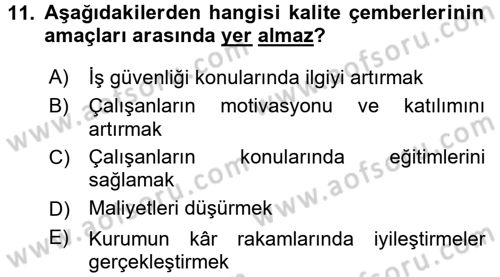 11. Aşağıdakilerden hangisi kalite çemberlerinin amaçları arasında yer almaz?

A) İş güvenliği konularında ilgiyi artırmak

B) Çalışanların motivasyonu ve katılımını artırmak

C) Çalışanların konularında eğitimlerini sağlamak

D) Maliyetleri düşürmek

E) Kurumun kâr rakamlarında iyileştirmeler gerçekleştirmek

www.aofsoru.com www.aofsoru.com www.aofsoru.com www.aofsoru.com www.aofsoru.com